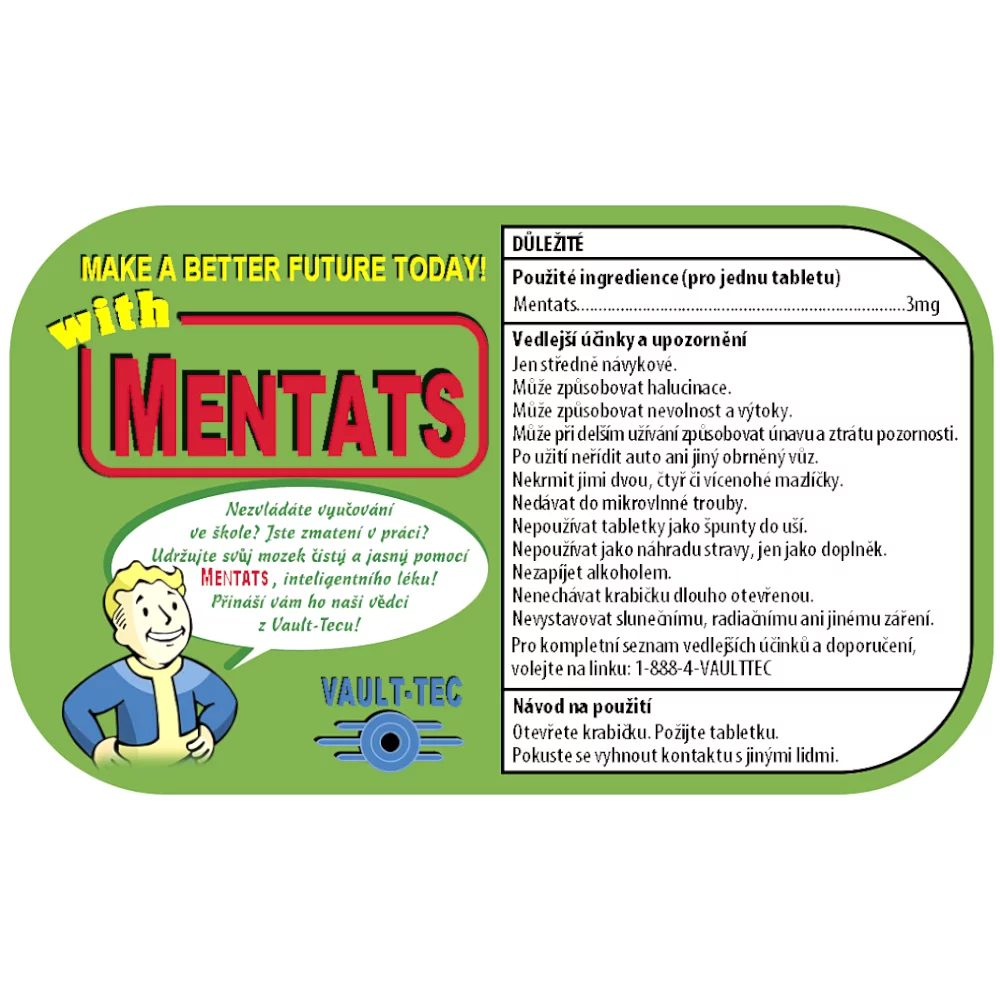 MAKE A BETTER FUTURE TODAY!

with

MENTATS

Nezvládáte vyučování ve škole? Jste zmatení v práci? Udržujte svůj mozek čistý a jasný pomocí MENTATS, inteligentního léku! Přináší vám ho naši vědci z Vault-Tecu!

VAULT-TEC

DŮLEŽITÉ

Použité ingredience (pro jednu tabletu)

Mentats 3mg

Vedlejší účinky a upozornění
Jen středně návykové.
Může způsobovat halucinace.
Může způsobovat nevolnost a výtoky.
Může při delším užívání způsobovat únavu a ztrátu pozornosti.
Po užití neřídit auto ani jiný obrněný vůz.
Nekrmit jimi dvou, čtyř či vícenohé mazlíčky.
Nedávat do mikrovlnné trouby.
Nepoužívat tabletky jako špunty do uší.
Nepoužívat jako náhradu stravy, jen jako doplněk.
Nezapíjet alkoholem.
Nenechávat krabičku dlouho otevřenou.
Nevystavovat slunečnímu, radiačnímu ani jinému záření.
Pro kompletní seznam vedlejších účinků a doporučení, volejte na linku: 1-888-4-VAULTTEC

Návod na použití
Otevřete krabičku. Požijte tabletku.
Pokuste se vyhnout kontaktu s jinými lidmi.